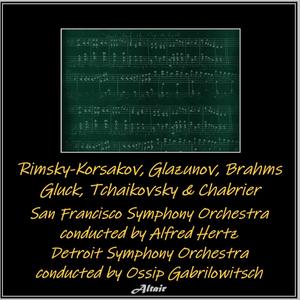 Rimsky-Korsakov, Glazunov, Brahms
Gluck, Tchaikovsky & Chabrier

San Francisco Symphony Orchestra
conducted by Alfred Hertz
Detroit Symphony Orchestra
conducted by Ossip Gabrilowitsch

Altair